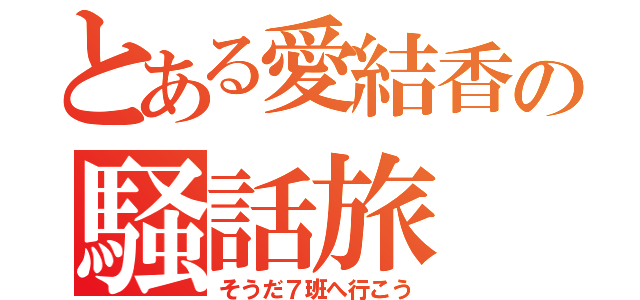 とある愛結香の

騒話旅

そうだ７班へ行こう